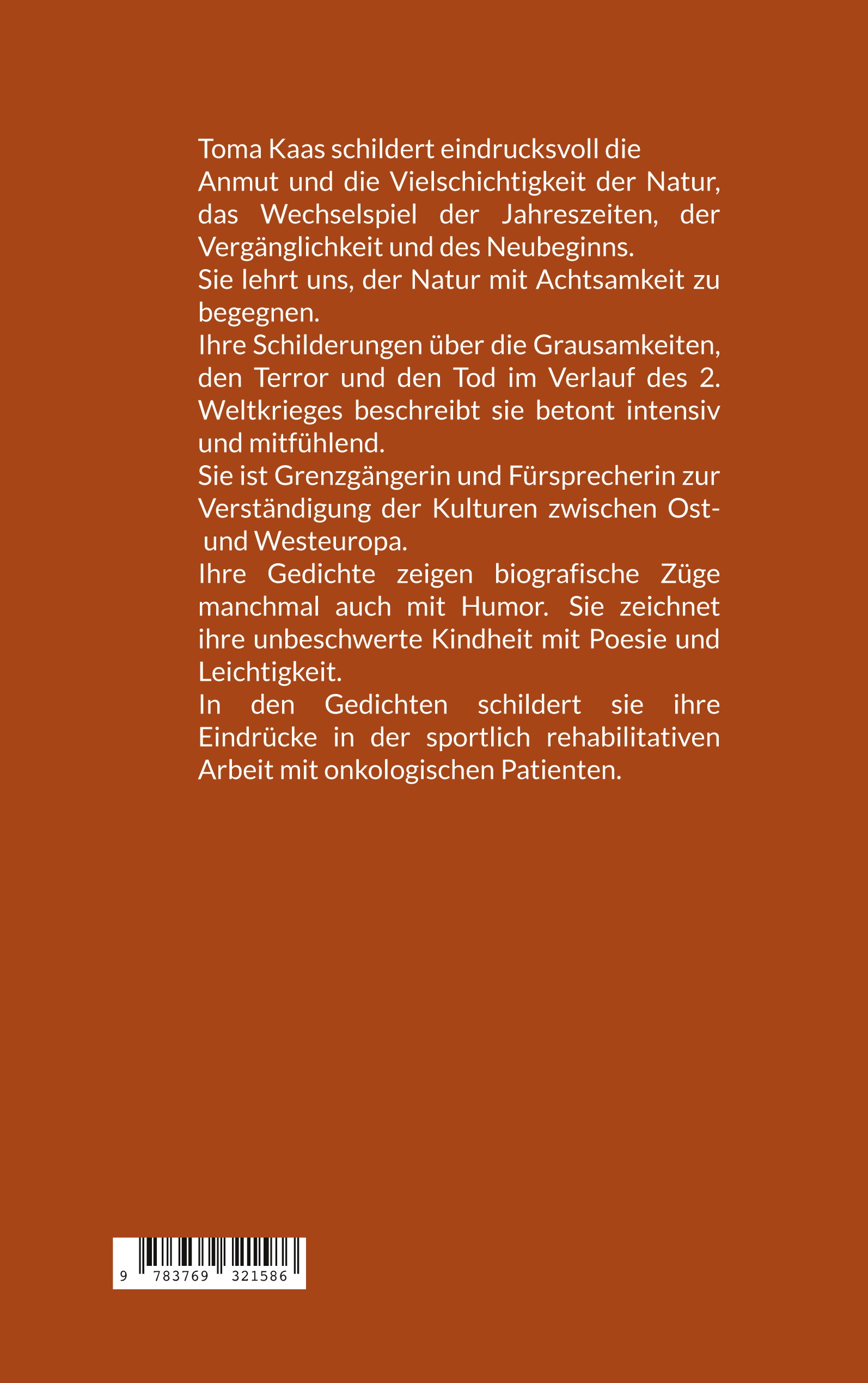 Toma Kaas schildert eindrucksvoll die Anmut und die Vielschichtigkeit der Natur, das Wechselspiel der Jahreszeiten, der Vergänglichkeit und des Neubeginns.
Sie lehrt uns, der Natur mit Achtsamkeit zu begegnen.
Ihre Schilderungen über die Grausamkeiten, den Terror und den Tod im Verlauf des 2. Weltkrieges beschreibt sie betont intensiv und mitfühlend.
Sie ist Grenzgängerin und Fürsprecherin zur Verständigung der Kulturen zwischen Ost- und Westeuropa.
Ihre Gedichte zeigen biografische Züge manchmal auch mit Humor. Sie zeichnet ihre unbeschwerte Kindheit mit Poesie und Leichtigkeit.
In den Gedichten schildert sie ihre Eindrücke in der sportlich rehabilitativen Arbeit mit onkologischen Patienten.

9 783769 321586